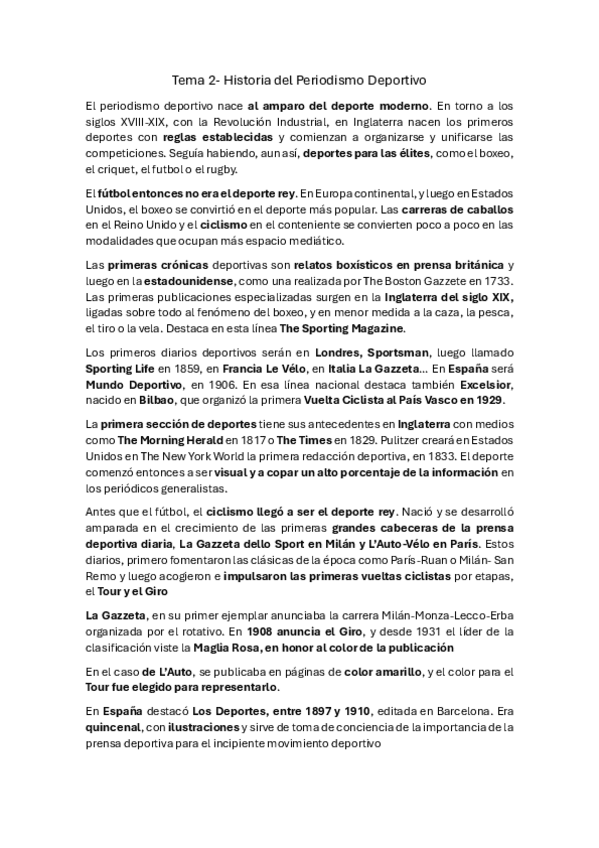 Tema 2- Historia del Periodismo Deportivo

El periodismo deportivo nace al amparo del deporte moderno. En torno a los siglos XVIII-XIX, con la Revolución Industrial, en Inglaterra nacen los primeros deportes con reglas establecidas y comienzan a organizarse y unificarse las competiciones. Seguía habiendo, aun así, deportes para las élites, como el boxeo, el criquet, el futbol o el rugby.

El fútbol entonces no era el deporte rey. En Europa continental, y luego en Estados Unidos, el boxeo se convirtió en el deporte más popular. Las carreras de caballos en el Reino Unido y el ciclismo en el conteniente se convierten poco a poco en las modalidades que ocupan más espacio mediático.

Las primeras crónicas deportivas son relatos boxísticos en prensa británica y luego en la estadounidense, como una realizada por The Boston Gazzete en 1733. Las primeras publicaciones especializadas surgen en la Inglaterra del siglo XIX, ligadas sobre todo al fenómeno del boxeo, y en menor medida a la caza, la pesca, el tiro o la vela. Destaca en esta línea The Sporting Magazine.

Los primeros diarios deportivos serán en Londres, Sportsman, luego llamado Sporting Life en 1859, en Francia Le Vélo, en Italia La Gazzeta... En España será Mundo Deportivo, en 1906. En esa línea nacional destaca también Excelsior, nacido en Bilbao, que organizó la primera Vuelta Ciclista al País Vasco en 1929.

La primera sección de deportes tiene sus antecedentes en Inglaterra con medios como The Morning Herald en 1817 o The Times en 1829. Pulitzer creará en Estados Unidos en The New York World la primera redacción deportiva, en 1833. El deporte comenzó entonces a ser visual y a copar un alto porcentaje de la información en los periódicos generalistas.

Antes que el fútbol, el ciclismo llegó a ser el deporte rey. Nació y se desarrolló amparada en el crecimiento de las primeras grandes cabeceras de la prensa deportiva diaria, La Gazzeta dello Sport en Milán y L'Auto-Vélo en París. Estos diarios, primero fomentaron las clásicas de la época como París-Ruan o Milán- San Remo y luego acogieron e impulsaron las primeras vueltas ciclistas por etapas, el Tour y el Giro

La Gazzeta, en su primer ejemplar anunciaba la carrera Milán-Monza-Lecco-Erba organizada por el rotativo. En 1908 anuncia el Giro, y desde 1931 el líder de la clasificación viste la Maglia Rosa, en honor al color de la publicación

En el caso de L'Auto, se publicaba en páginas de color amarillo, y el color para el Tour fue elegido para representarlo.

En España destacó Los Deportes, entre 1897 y 1910, editada en Barcelona. Era quincenal, con ilustraciones y sirve de toma de conciencia de la importancia de la prensa deportiva para el incipiente movimiento deportivo